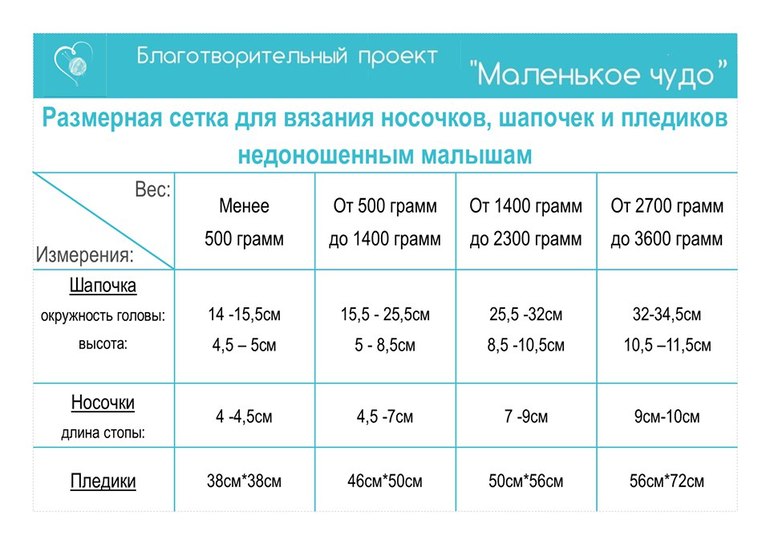 Благотворительный проект "Маленькое чудо"

Размерная сетка для вязания носочков, шапочек и пледиков недоношенным малышам

| Вес: Измерения: | Менее 500 грамм | От 500 грамм до 1400 грамм | От 1400 грамм до 2300 грамм | От 2700 грамм до 3600 грамм |
|---|---|---|---|---|
| Шапочка окружность головы: высота: | 14 -15,5см 4,5 – 5см | 15,5 - 25,5см 5 - 8,5см | 25,5 -32см 8,5 -10,5см | 32-34,5см 10,5 –11,5см |
| Носочки длина стопы: | 4 -4,5см | 4,5 -7см | 7 -9см | 9см-10см |
| Пледики | 38см*38см | 46см*50см | 50см*56см | 56см*72см |